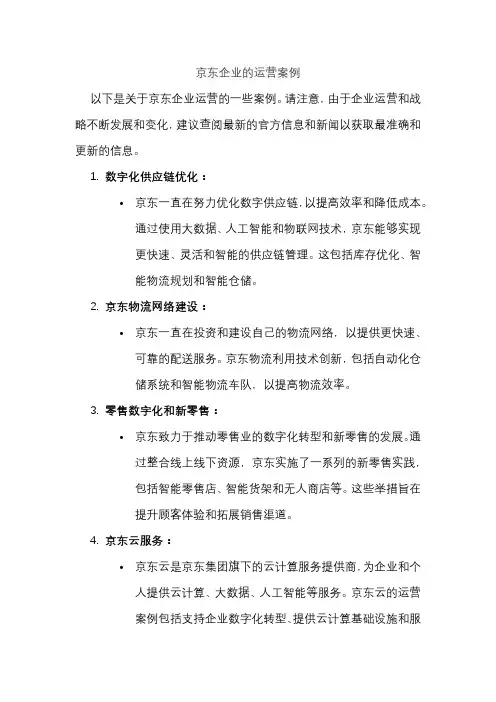 京东企业的运营案例

以下是关于京东企业运营的一些案例。请注意，由于企业运营和战略不断发展和变化，建议查阅最新的官方信息和新闻以获取最准确和更新的信息。

1. 数字化供应链优化：

• 京东一直在努力优化数字供应链，以提高效率和降低成本。通过使用大数据、人工智能和物联网技术，京东能够实现更快速、灵活和智能的供应链管理。这包括库存优化、智能物流规划和智能仓储。

2. 京东物流网络建设：

• 京东一直在投资和建设自己的物流网络，以提供更快速、可靠的配送服务。京东物流利用技术创新，包括自动化仓储系统和智能物流车队，以提高物流效率。

3. 零售数字化和新零售：

• 京东致力于推动零售业的数字化转型和新零售的发展。通过整合线上线下资源，京东实施了一系列的新零售实践，包括智能零售店、智能货架和无人商店等。这些举措旨在提升顾客体验和拓展销售渠道。

4. 京东云服务：

• 京东云是京东集团旗下的云计算服务提供商，为企业和个人提供云计算、大数据、人工智能等服务。京东云的运营案例包括支持企业数字化转型、提供云计算基础设施和服